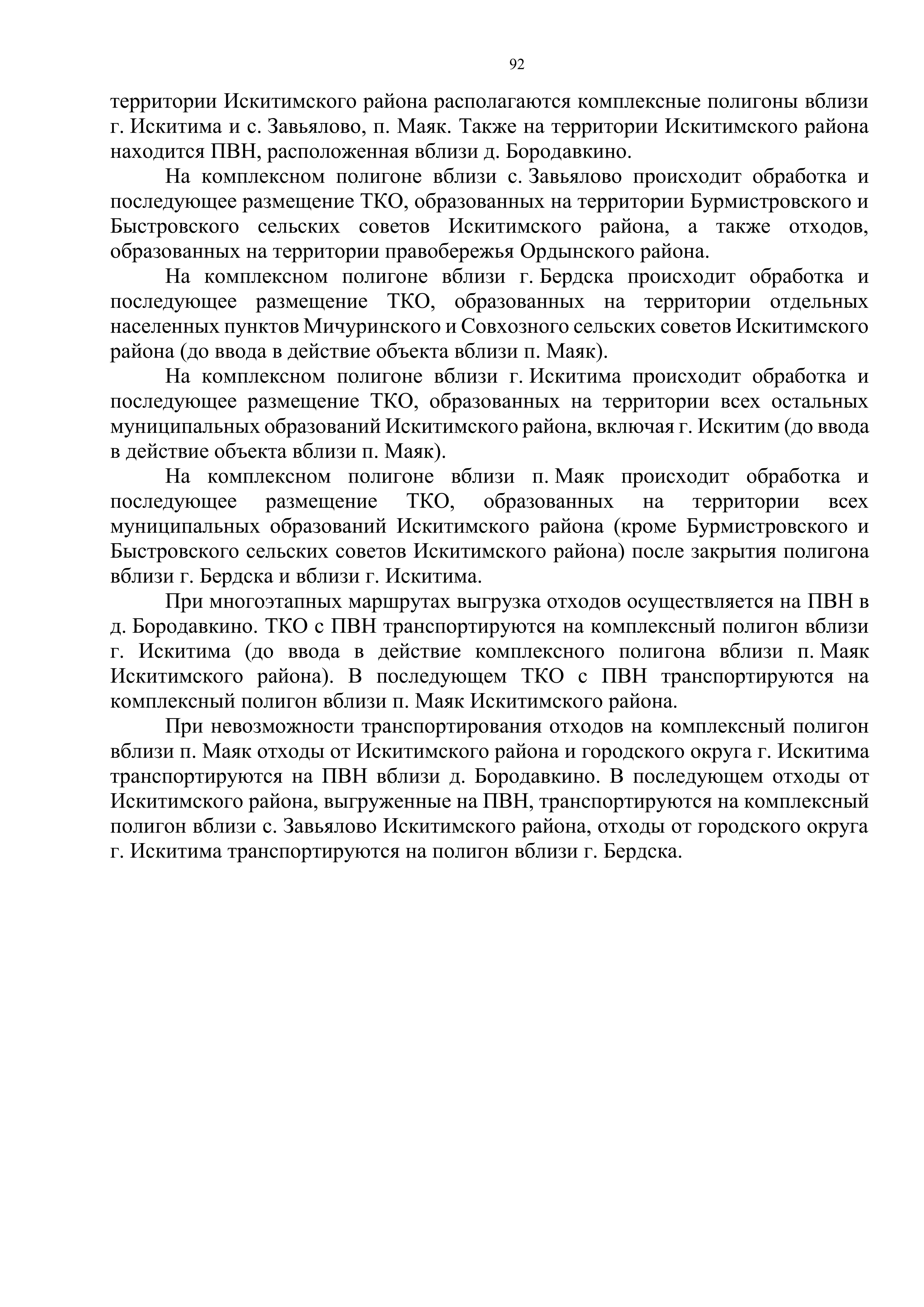 92

территории Искитимского района располагаются комплексные полигоны вблизи г. Искитима и с. Завьялово, п. Маяк. Также на территории Искитимского района находится ПВН, расположенная вблизи д. Бородавкино.

На комплексном полигоне вблизи с. Завьялово происходит обработка и последующее размещение ТКО, образованных на территории Бурмистровского и Быстровского сельских советов Искитимского района, а также отходов, образованных на территории правобережья Ордынского района.

На комплексном полигоне вблизи г. Бердска происходит обработка и последующее размещение ТКО, образованных на территории отдельных населенных пунктов Мичуринского и Совхозного сельских советов Искитимского района (до ввода в действие объекта вблизи п. Маяк).

На комплексном полигоне вблизи г. Искитима происходит обработка и последующее размещение ТКО, образованных на территории всех остальных муниципальных образований Искитимского района, включая г. Искитим (до ввода в действие объекта вблизи п. Маяк).

На комплексном полигоне вблизи п. Маяк происходит обработка и последующее размещение ТКО, образованных на территории всех муниципальных образований Искитимского района (кроме Бурмистровского и Быстровского сельских советов Искитимского района) после закрытия полигона вблизи г. Бердска и вблизи г. Искитима.

При многоэтапных маршрутах выгрузка отходов осуществляется на ПВН в д. Бородавкино. ТКО с ПВН транспортируются на комплексный полигон вблизи г. Искитима (до ввода в действие комплексного полигона вблизи п. Маяк Искитимского района). В последующем ТКО с ПВН транспортируются на комплексный полигон вблизи п. Маяк Искитимского района.

При невозможности транспортирования отходов на комплексный полигон вблизи п. Маяк отходы от Искитимского района и городского округа г. Искитима транспортируются на ПВН вблизи д. Бородавкино. В последующем отходы от Искитимского района, выгруженные на ПВН, транспортируются на комплексный полигон вблизи с. Завьялово Искитимского района, отходы от городского округа г. Искитима транспортируются на полигон вблизи г. Бердска.